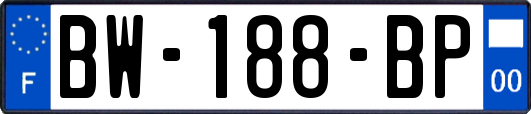 F
BW-188-BP
00